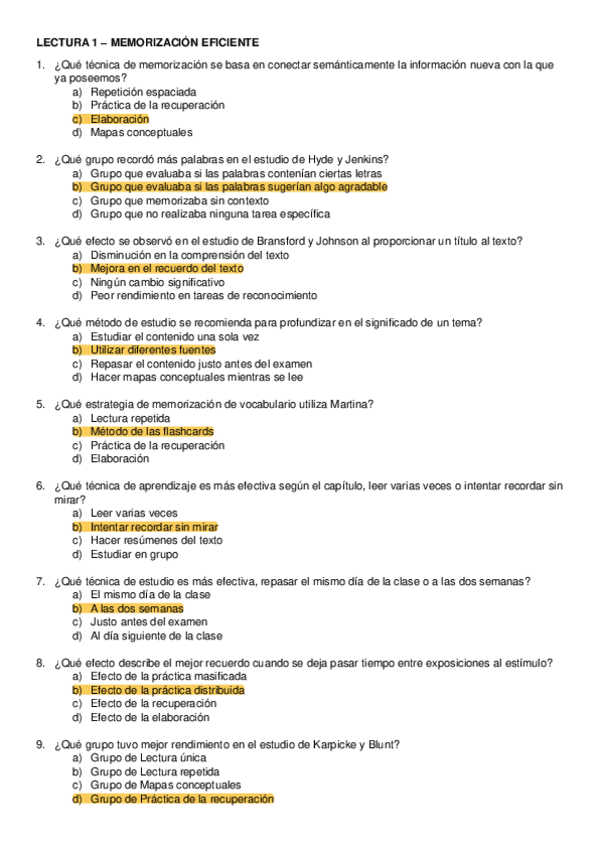 LECTURA 1 – MEMORIZACIÓN EFICIENTE

1. ¿Qué técnica de memorización se basa en conectar semánticamente la información nueva con la que ya poseemos?
a) Repetición espaciada
b) Práctica de la recuperación
c) Elaboración
d) Mapas conceptuales

2. ¿Qué grupo recordó más palabras en el estudio de Hyde y Jenkins?
a) Grupo que evaluaba si las palabras contenían ciertas letras
b) Grupo que evaluaba si las palabras sugerían algo agradable
c) Grupo que memorizaba sin contexto
d) Grupo que no realizaba ninguna tarea específica

3. ¿Qué efecto se observó en el estudio de Bransford y Johnson al proporcionar un título al texto?
a) Disminución en la comprensión del texto
b) Mejora en el recuerdo del texto
c) Ningún cambio significativo
d) Peor rendimiento en tareas de reconocimiento

4. ¿Qué método de estudio se recomienda para profundizar en el significado de un tema?
a) Estudiar el contenido una sola vez
b) Utilizar diferentes fuentes
c) Repasar el contenido justo antes del examen
d) Hacer mapas conceptuales mientras se lee

5. ¿Qué estrategia de memorización de vocabulario utiliza Martina?
a) Lectura repetida
b) Método de las flashcards
c) Práctica de la recuperación
d) Elaboración

6. ¿Qué técnica de aprendizaje es más efectiva según el capítulo, leer varias veces o intentar recordar sin mirar?
a) Leer varias veces
b) Intentar recordar sin mirar
c) Hacer resúmenes del texto
d) Estudiar en grupo

7. ¿Qué técnica de estudio es más efectiva, repasar el mismo día de la clase o a las dos semanas?
a) El mismo día de la clase
b) A las dos semanas
c) Justo antes del examen
d) Al día siguiente de la clase

8. ¿Qué efecto describe el mejor recuerdo cuando se deja pasar tiempo entre exposiciones al estímulo?
a) Efecto de la práctica masificada
b) Efecto de la práctica distribuida
c) Efecto de la recuperación
d) Efecto de la elaboración

9. ¿Qué grupo tuvo mejor rendimiento en el estudio de Karpicke y Blunt?
a) Grupo de Lectura única
b) Grupo de Lectura repetida
c) Grupo de Mapas conceptuales
d) Grupo de Práctica de la recuperación